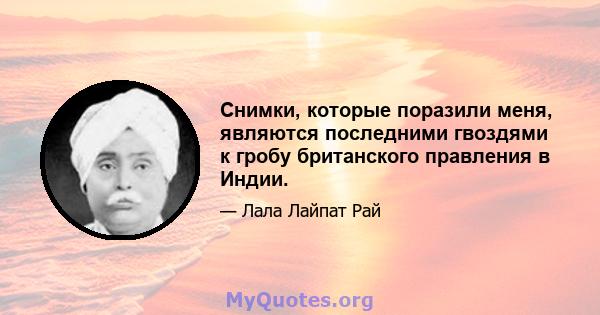 Снимки, которые поразили меня, являются последними гвоздями к гробу британского правления в Индии.

— Лала Лайпат Рай

MyQuotes.org